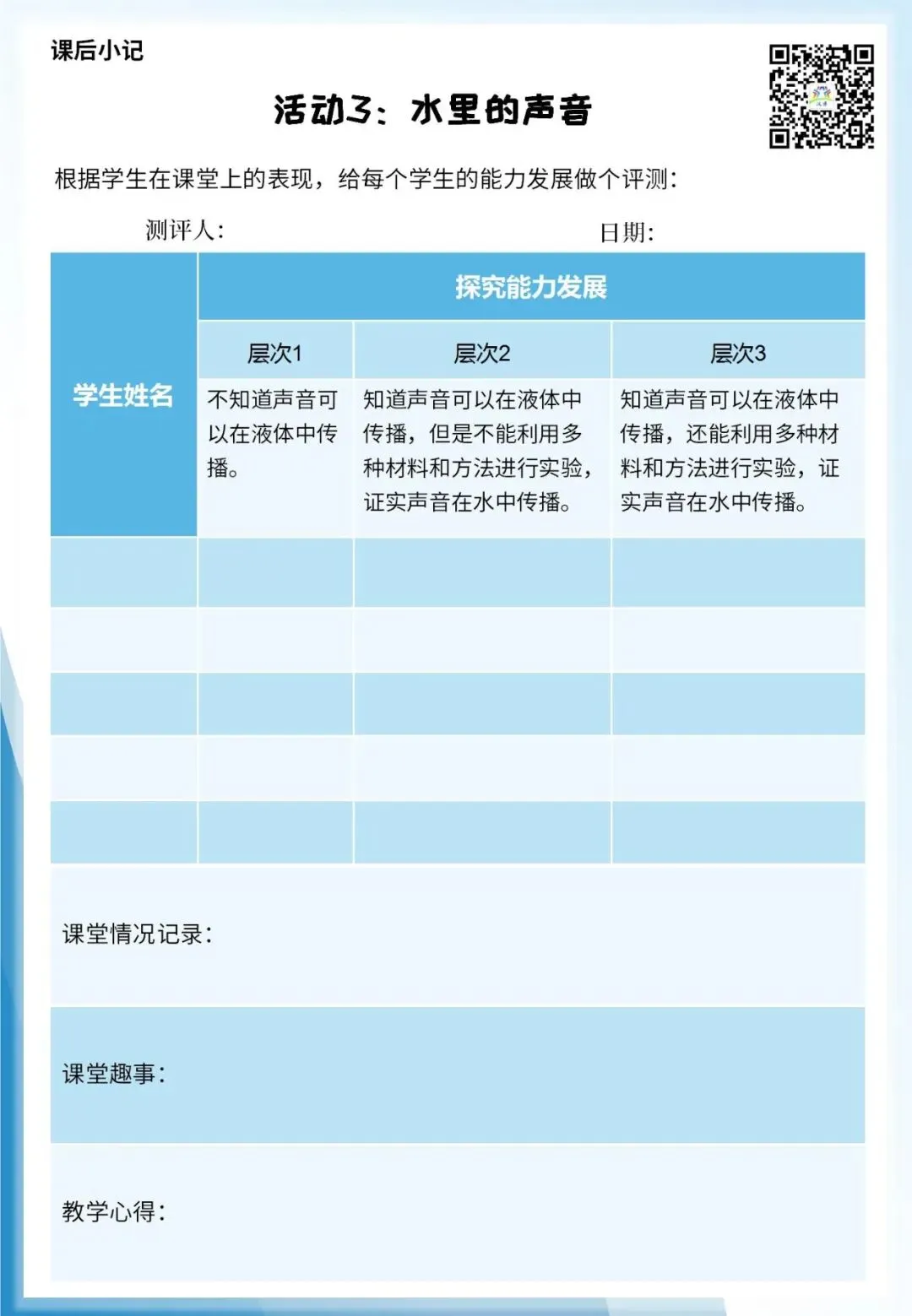 课后小记

活动3：水里的声音

根据学生在课堂上的表现，给每个学生的能力发展做个评测：

测评人：　　　　　　　　　　　日期：

| 学生姓名 | 探究能力发展 | | |
|---|---|---|---|
| | 层次1 | 层次2 | 层次3 |
| | 不知道声音可以在液体中传播。 | 知道声音可以在液体中传播，但是不能利用多种材料和方法进行实验，证实声音在水中传播。 | 知道声音可以在液体中传播，还能利用多种材料和方法进行实验，证实声音在水中传播。 |
| | | | |
| | | | |
| | | | |
| | | | |
| | | | |

课堂情况记录：

课堂趣事：

教学心得：